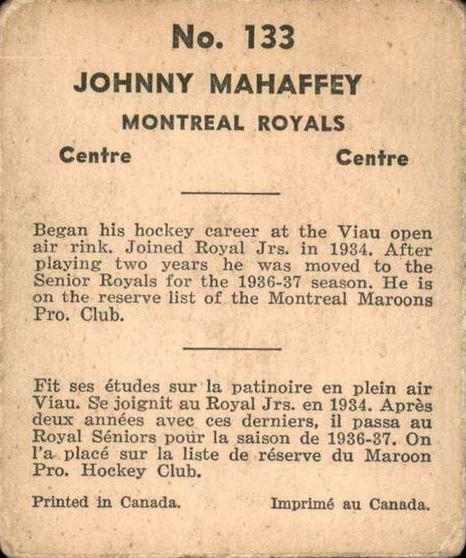 No. 133

JOHNNY MAHAFFEY

MONTREAL ROYALS

Centre

Centre

Began his hockey career at the Viau open air rink. Joined Royal Jrs. in 1934. After playing two years he was moved to the Senior Royals for the 1936-37 season. He is on the reserve list of the Montreal Maroons Pro. Club.

Fit ses études sur la patinoire en plein air Viau. Se joignit au Royal Jrs. en 1934. Après deux années avec ces derniers, il passa au Royal Séniors pour la saison de 1936-37. On l'a placé sur la liste de réserve du Maroon Pro. Hockey Club.

Printed in Canada.

Imprimé au Canada.